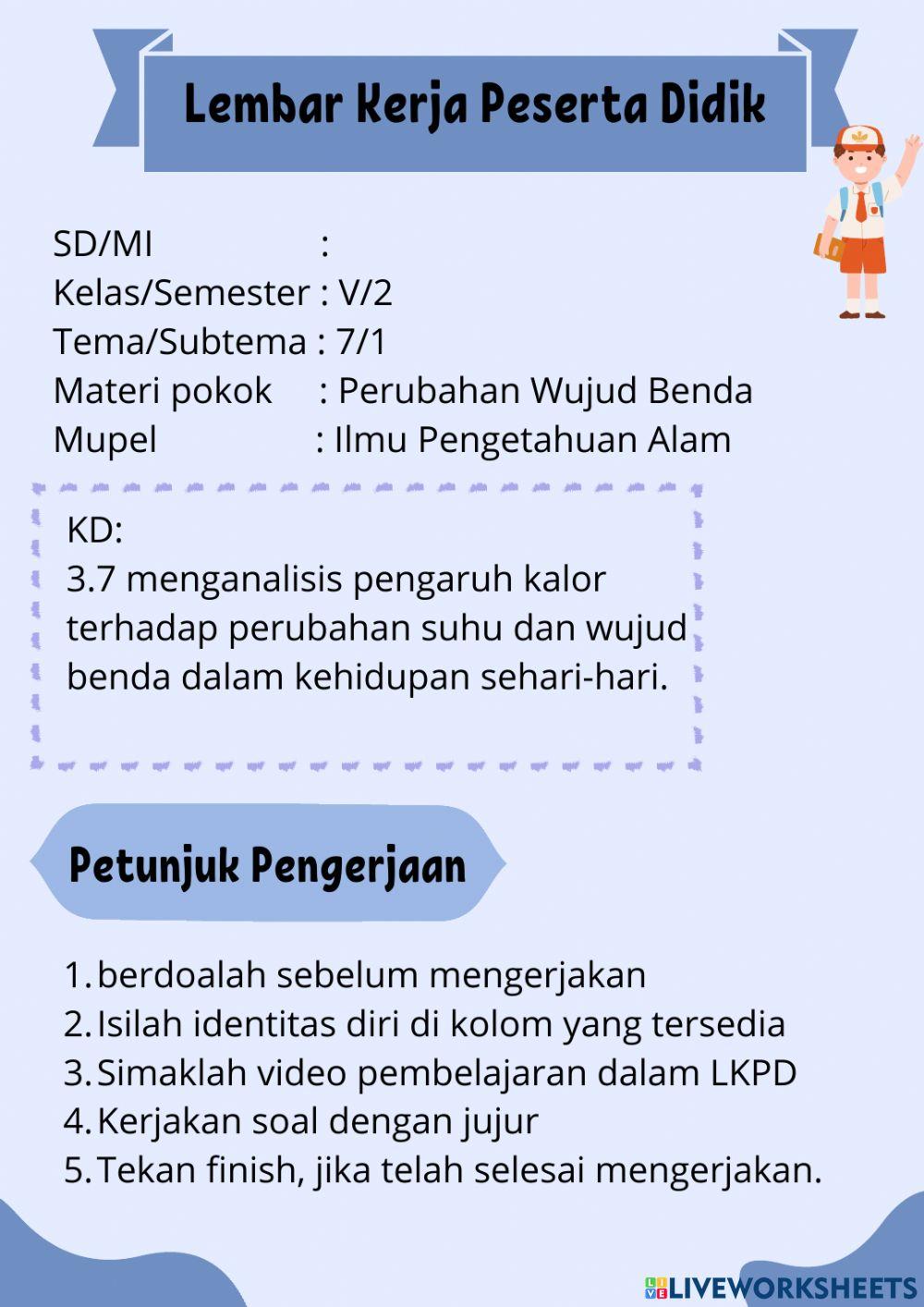 Lembar Kerja Peserta Didik

SD/MI :
Kelas/Semester : V/2
Tema/Subtema : 7/1
Materi pokok : Perubahan Wujud Benda
Mupel : Ilmu Pengetahuan Alam

KD:
3.7 menganalisis pengaruh kalor terhadap perubahan suhu dan wujud benda dalam kehidupan sehari-hari.

Petunjuk Pengerjaan

1. berdoalah sebelum mengerjakan
2. Isilah identitas diri di kolom yang tersedia
3. Simaklah video pembelajaran dalam LKPD
4. Kerjakan soal dengan jujur
5. Tekan finish, jika telah selesai mengerjakan.

LIVEWORKSHEETS